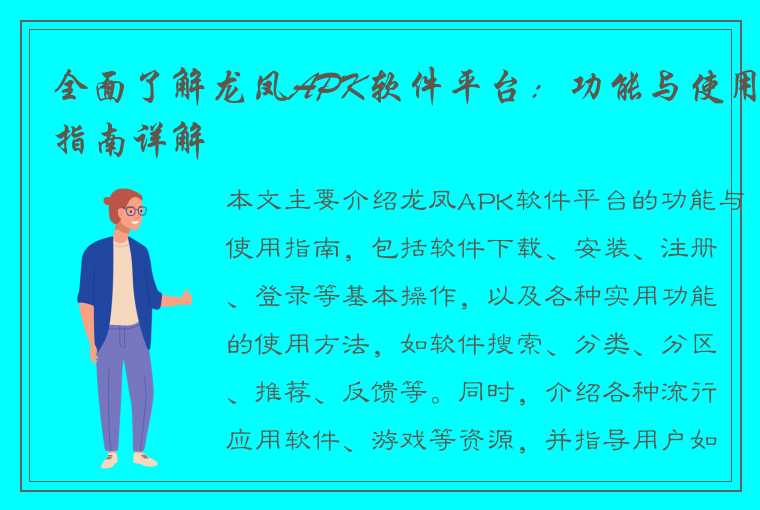 全面了解龙凤APK软件平台：功能与使用指南详解

本文主要介绍龙凤APK软件平台的功能与使用指南，包括软件下载、安装、注册、登录等基本操作，以及各种实用功能的使用方法，如软件搜索、分类、分区、推荐、反馈等。同时，介绍各种流行应用软件、游戏等资源，并指导用户如